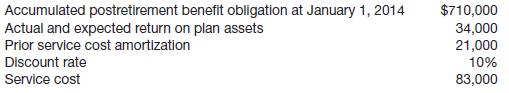 | | |
|---|---|
| Accumulated postretirement benefit obligation at January 1, 2014 | \$710,000 |
| Actual and expected return on plan assets | 34,000 |
| Prior service cost amortization | 21,000 |
| Discount rate | 10% |
| Service cost | 83,000 |